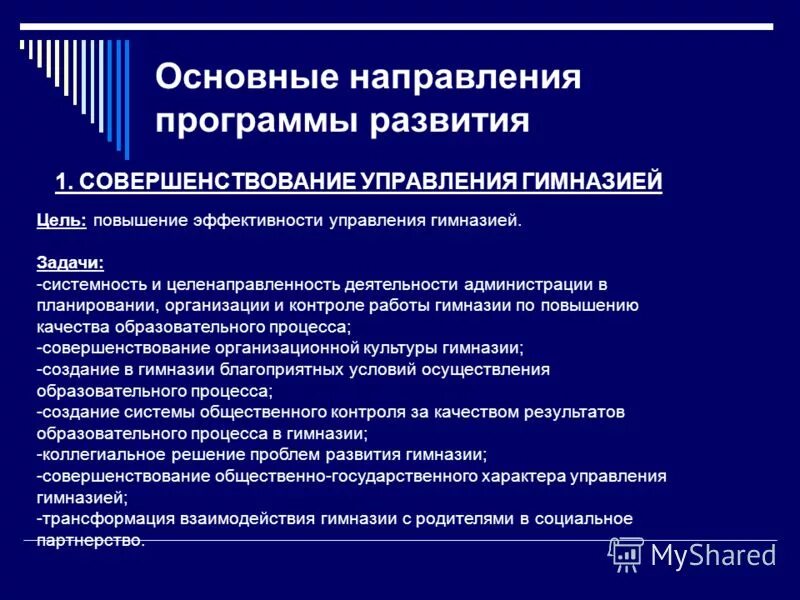 Основные направления программы развития

1. СОВЕРШЕНСТВОВАНИЕ УПРАВЛЕНИЯ ГИМНАЗИЕЙ

Цель: повышение эффективности управления гимназией.

Задачи:
-системность и целенаправленность деятельности администрации в планировании, организации и контроле работы гимназии по повышению качества образовательного процесса;
-совершенствование организационной культуры гимназии;
-создание в гимназии благоприятных условий осуществления образовательного процесса;
-создание системы общественного контроля за качеством результатов образовательного процесса в гимназии;
-коллегиальное решение проблем развития гимназии;
-совершенствование общественно-государственного характера управления гимназией;
-трансформация взаимодействия гимназии с родителями в социальное партнерство.

MyShared